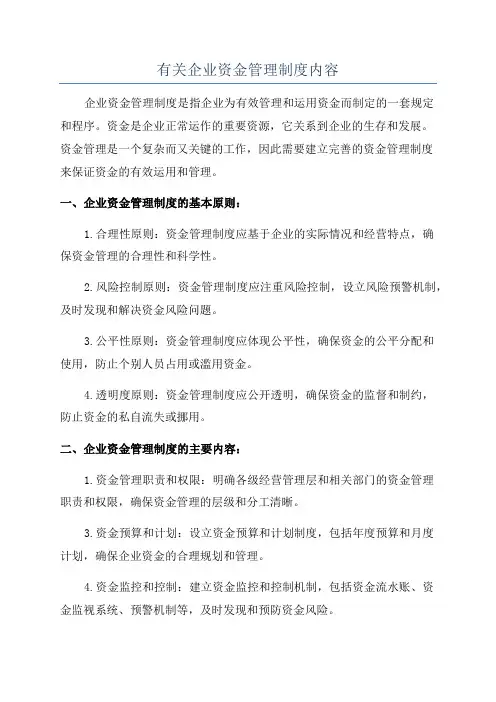 有关企业资金管理制度内容

企业资金管理制度是指企业为有效管理和运用资金而制定的一套规定和程序。资金是企业正常运作的重要资源，它关系到企业的生存和发展。资金管理是一个复杂而又关键的工作，因此需要建立完善的资金管理制度来保证资金的有效运用和管理。

一、企业资金管理制度的基本原则：

1.合理性原则：资金管理制度应基于企业的实际情况和经营特点，确保资金管理的合理性和科学性。

2.风险控制原则：资金管理制度应注重风险控制，设立风险预警机制，及时发现和解决资金风险问题。

3.公平性原则：资金管理制度应体现公平性，确保资金的公平分配和使用，防止个别人员占用或滥用资金。

4.透明度原则：资金管理制度应公开透明，确保资金的监督和制约，防止资金的私自流失或挪用。

二、企业资金管理制度的主要内容：

1.资金管理职责和权限：明确各级经营管理层和相关部门的资金管理职责和权限，确保资金管理的层级和分工清晰。

3.资金预算和计划：设立资金预算和计划制度，包括年度预算和月度计划，确保企业资金的合理规划和管理。

4.资金监控和控制：建立资金监控和控制机制，包括资金流水账、资金监视系统、预警机制等，及时发现和预防资金风险。